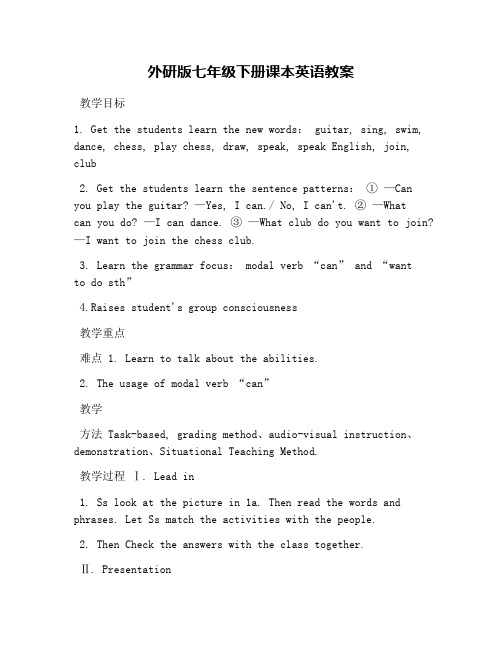 外研版七年级下册课本英语教案

教学目标

1. Get the students learn the new words: guitar, sing, swim, dance, chess, play chess, draw, speak, speak English, join, club

2. Get the students learn the sentence patterns: ① —Can you play the guitar? —Yes, I can./ No, I can't. ② —What can you do? —I can dance. ③ —What club do you want to join? —I want to join the chess club.

3. Learn the grammar focus: modal verb “can” and “want to do sth”

4.Raises student's group consciousness

教学重点

难点 1. Learn to talk about the abilities.

2. The usage of modal verb “can”

教学

方法 Task-based, grading method、audio-visual instruction、demonstration、Situational Teaching Method.

教学过程 Ⅰ. Lead in

1. Ss look at the picture in 1a. Then read the words and phrases. Let Ss match the activities with the people.

2. Then Check the answers with the class together.

Ⅱ. Presentation